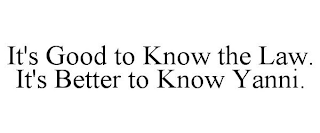 It's Good to Know the Law.
It's Better to Know Yanni.